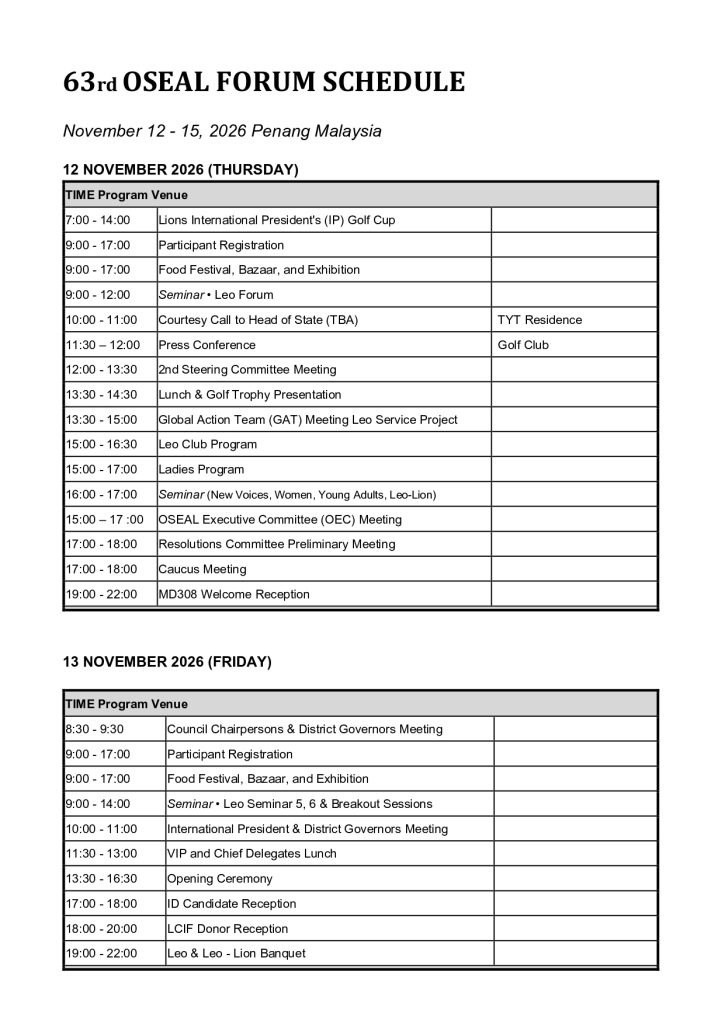 63rd OSEAL FORUM SCHEDULE

November 12 - 15, 2026 Penang Malaysia

12 NOVEMBER 2026 (THURSDAY)

| TIME Program Venue | | |
|---|---|---|
| 7:00 - 14:00 | Lions International President's (IP) Golf Cup | |
| 9:00 - 17:00 | Participant Registration | |
| 9:00 - 17:00 | Food Festival, Bazaar, and Exhibition | |
| 9:00 - 12:00 | Seminar • Leo Forum | |
| 10:00 - 11:00 | Courtesy Call to Head of State (TBA) | TYT Residence |
| 11:30 – 12:00 | Press Conference | Golf Club |
| 12:00 - 13:30 | 2nd Steering Committee Meeting | |
| 13:30 - 14:30 | Lunch & Golf Trophy Presentation | |
| 13:30 - 15:00 | Global Action Team (GAT) Meeting Leo Service Project | |
| 15:00 - 16:30 | Leo Club Program | |
| 15:00 - 17:00 | Ladies Program | |
| 16:00 - 17:00 | Seminar (New Voices, Women, Young Adults, Leo-Lion) | |
| 15:00 – 17 :00 | OSEAL Executive Committee (OEC) Meeting | |
| 17:00 - 18:00 | Resolutions Committee Preliminary Meeting | |
| 17:00 - 18:00 | Caucus Meeting | |
| 19:00 - 22:00 | MD308 Welcome Reception | |

13 NOVEMBER 2026 (FRIDAY)

| TIME Program Venue | | |
|---|---|---|
| 8:30 - 9:30 | Council Chairpersons & District Governors Meeting | |
| 9:00 - 17:00 | Participant Registration | |
| 9:00 - 17:00 | Food Festival, Bazaar, and Exhibition | |
| 9:00 - 14:00 | Seminar • Leo Seminar 5, 6 & Breakout Sessions | |
| 10:00 - 11:00 | International President & District Governors Meeting | |
| 11:30 - 13:00 | VIP and Chief Delegates Lunch | |
| 13:30 - 16:30 | Opening Ceremony | |
| 17:00 - 18:00 | ID Candidate Reception | |
| 18:00 - 20:00 | LCIF Donor Reception | |
| 19:00 - 22:00 | Leo & Leo - Lion Banquet | |